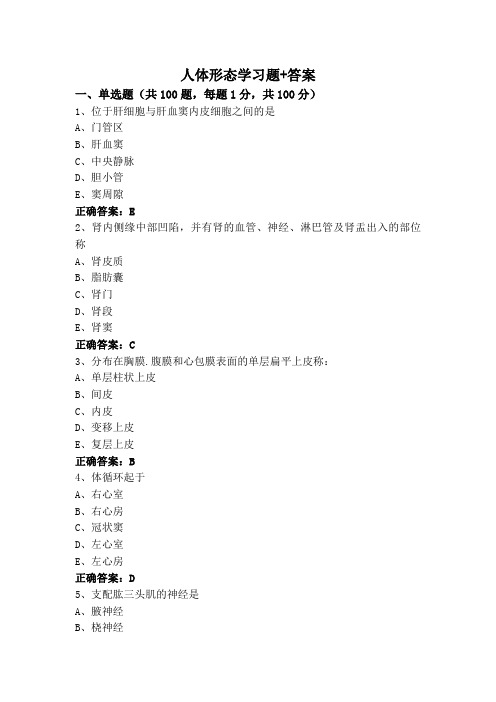 人体形态学习题+答案

一、单选题（共100题，每题1分，共100分）

1、位于肝细胞与肝血窦内皮细胞之间的是

A、门管区

B、肝血窦

C、中央静脉

D、胆小管

E、窦周隙

正确答案：E

2、肾内侧缘中部凹陷，并有肾的血管、神经、淋巴管及肾盂出入的部位称

A、肾皮质

B、脂肪囊

C、肾门

D、肾段

E、肾窦

正确答案：C

3、分布在胸膜.腹膜和心包膜表面的单层扁平上皮称：

A、单层柱状上皮

B、间皮

C、内皮

D、变移上皮

E、复层上皮

正确答案：B

4、体循环起于

A、右心室

B、右心房

C、冠状窦

D、左心室

E、左心房

正确答案：D

5、支配肱三头肌的神经是

A、腋神经

B、桡神经